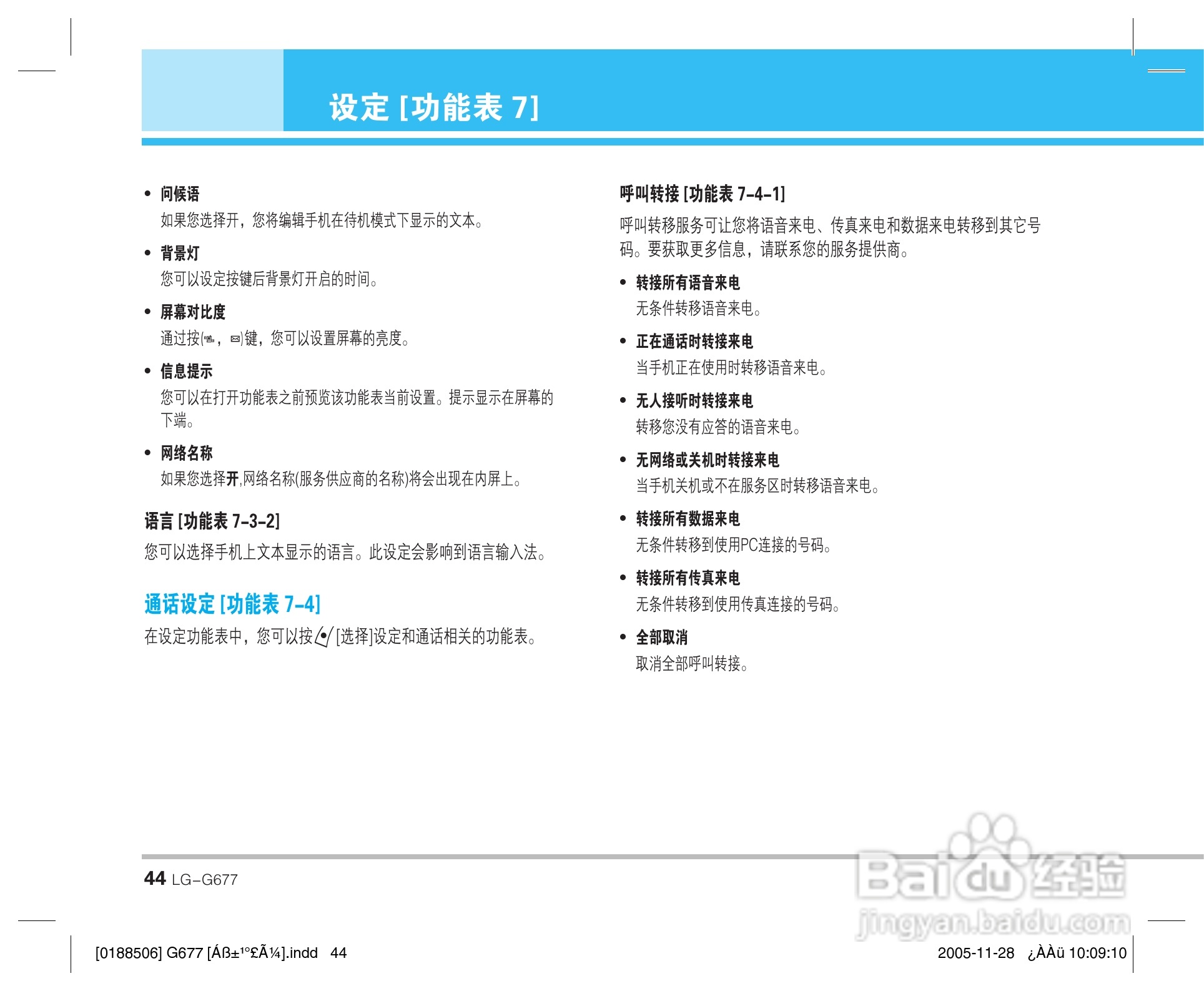 设定 [功能表 7]

• 问候语
如果您选择开，您将编辑手机在待机模式下显示的文本。

• 背景灯
您可以设定按键后背景灯开启的时间。

• 屏幕对比度
通过按( ， )键，您可以设置屏幕的亮度。

• 信息提示
您可以在打开功能表之前预览该功能表当前设置。提示显示在屏幕的下端。

• 网络名称
如果您选择开,网络名称(服务供应商的名称)将会出现在内屏上。

语言 [功能表 7-3-2]
您可以选择手机上文本显示的语言。此设定会影响到语言输入法。

通话设定 [功能表 7-4]
在设定功能表中，您可以按 [选择]设定和通话相关的功能表。

呼叫转接 [功能表 7-4-1]
呼叫转移服务可让您将语音来电、传真来电和数据来电转移到其它号码。要获取更多信息，请联系您的服务提供商。

• 转接所有语音来电
无条件转移语音来电。

• 正在通话时转接来电
当手机正在使用时转移语音来电。

• 无人接听时转接来电
转移您没有应答的语音来电。

• 无网络或关机时转接来电
当手机关机或不在服务区时转移语音来电。

• 转接所有数据来电
无条件转移到使用PC连接的号码。

• 转接所有传真来电
无条件转移到使用传真连接的号码。

• 全部取消
取消全部呼叫转接。

44 LG-G677

Baidu 经验
jingyan.baidu.com

[0188506] G677 [Áß±¹°£Ã¼].indd 44

2005-11-28 ¿ÀÀü 10:09:10